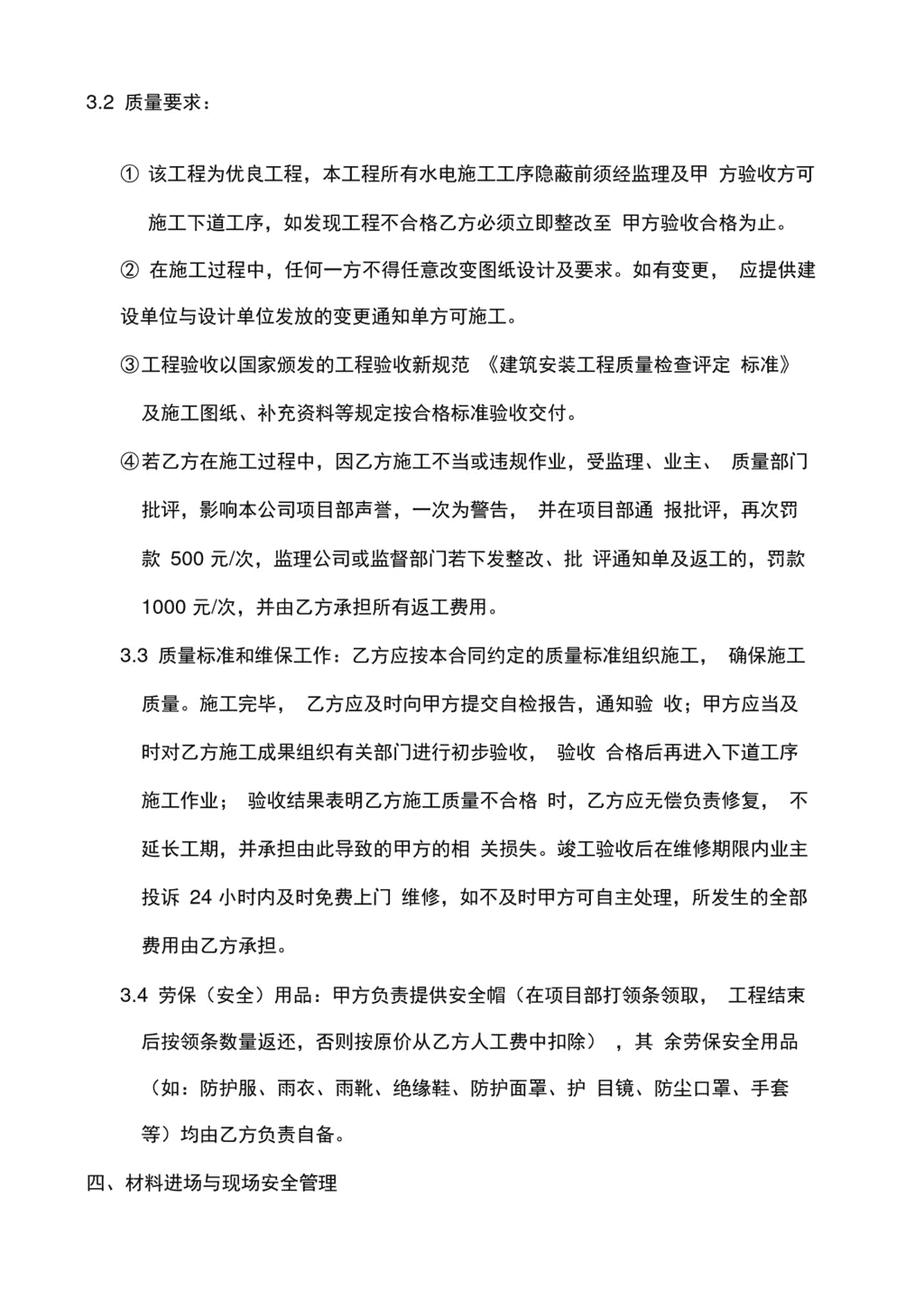 3.2 质量要求：

① 该工程为优良工程，本工程所有水电施工工序隐蔽前须经监理及甲 方验收方可施工下道工序，如发现工程不合格乙方必须立即整改至 甲方验收合格为止。

② 在施工过程中，任何一方不得任意改变图纸设计及要求。如有变更， 应提供建设单位与设计单位发放的变更通知单方可施工。

③工程验收以国家颁发的工程验收新规范 《建筑安装工程质量检查评定 标准》及施工图纸、补充资料等规定按合格标准验收交付。

④若乙方在施工过程中，因乙方施工不当或违规作业，受监理、业主、 质量部门批评，影响本公司项目部声誉，一次为警告， 并在项目部通 报批评，再次罚款 500 元/次，监理公司或监督部门若下发整改、批 评通知单及返工的，罚款 1000 元/次，并由乙方承担所有返工费用。

3.3 质量标准和维保工作：乙方应按本合同约定的质量标准组织施工， 确保施工质量。施工完毕， 乙方应及时向甲方提交自检报告，通知验 收；甲方应当及时对乙方施工成果组织有关部门进行初步验收， 验收 合格后再进入下道工序施工作业； 验收结果表明乙方施工质量不合格 时，乙方应无偿负责修复， 不延长工期，并承担由此导致的甲方的相 关损失。竣工验收后在维修期限内业主投诉 24 小时内及时免费上门 维修，如不及时甲方可自主处理，所发生的全部费用由乙方承担。

3.4 劳保（安全）用品：甲方负责提供安全帽（在项目部打领条领取， 工程结束后按领条数量返还，否则按原价从乙方人工费中扣除） ，其 余劳保安全用品（如：防护服、雨衣、雨靴、绝缘鞋、防护面罩、护 目镜、防尘口罩、手套等）均由乙方负责自备。

四、材料进场与现场安全管理